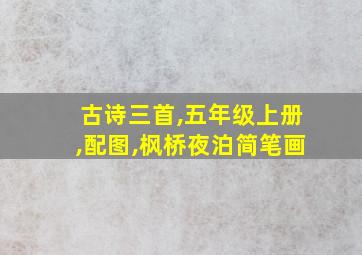 古诗三首,五年级上册,配图,枫桥夜泊简笔画